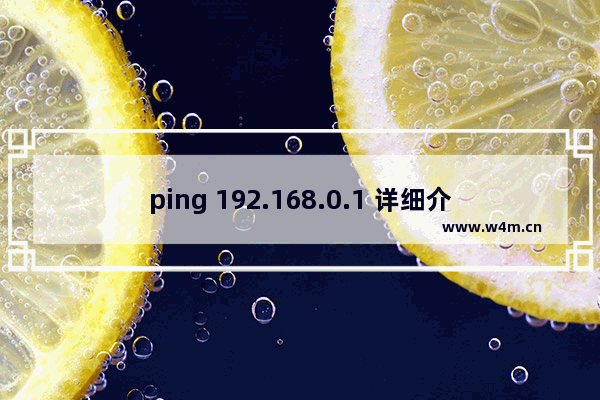 ping 192.168.0.1 详细介

www.w4m.cn